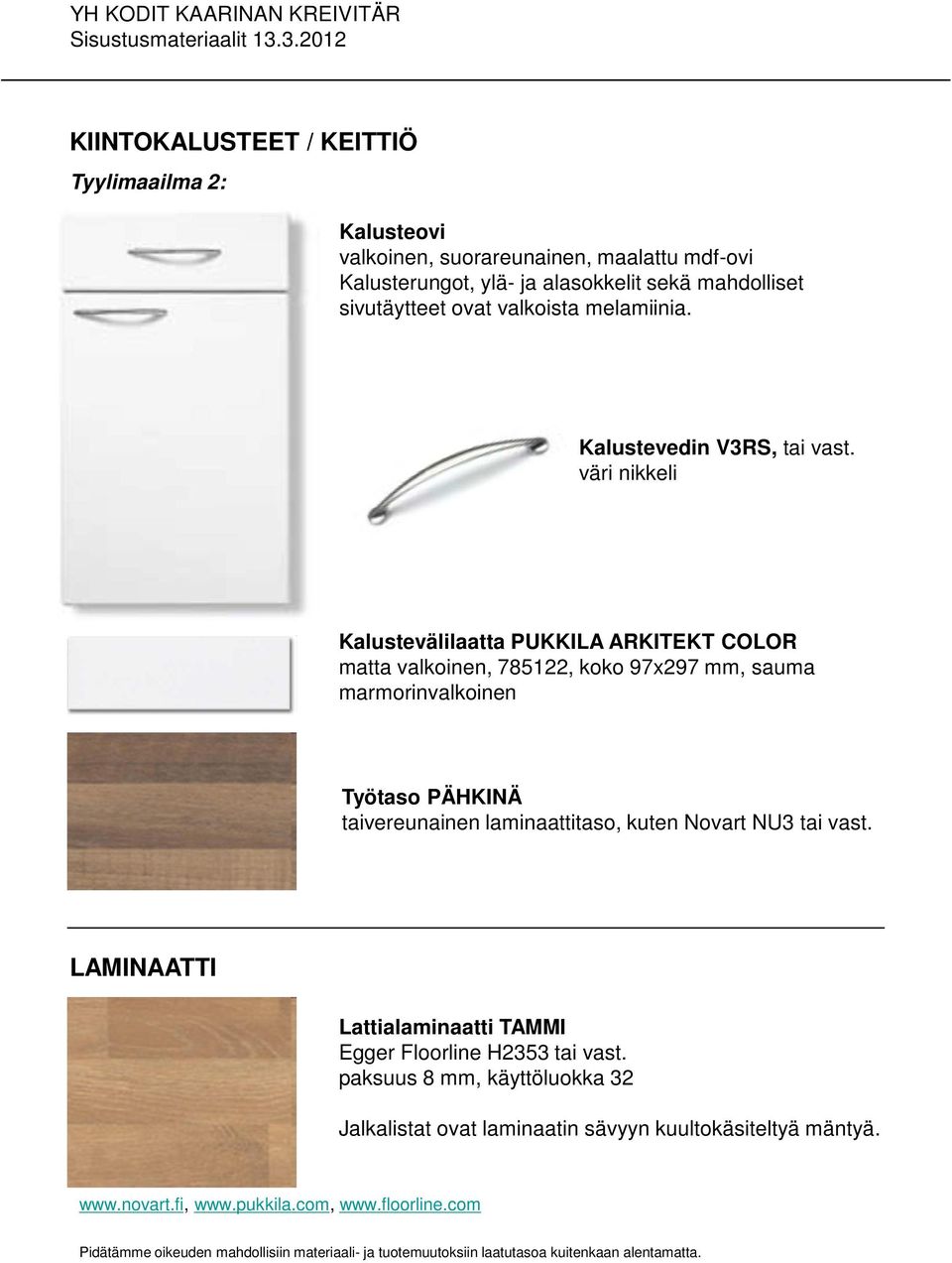 YH KODIT KAARINAN KREIVITÄR
Sisustusmateriaalit 13.3.2012

KIINTOKALUSTEET / KEITTIÖ

Tyylimaailma 2:

Kalusteovi
valkoinen, suorareunainen, maalattu mdf-ovi
Kalusterungot, ylä- ja alasokkelit sekä mahdolliset sivutäytteet ovat valkoista melamiinia.

Kalustevedin V3RS, tai vast.
väri nikkeli

Kalustevälilaatta PUKKILA ARKITEKT COLOR
matta valkoinen, 785122, koko 97x297 mm, sauma marmorinvalkoinen

Työtaso PÄHKINÄ
taivereunainen laminaattitaso, kuten Novart NU3 tai vast.

LAMINAATTI

Lattialaminaatti TAMMI
Egger Floorline H2353 tai vast.
paksuus 8 mm, käyttöluokka 32

Jalkalistat ovat laminaatin sävyyn kuultokäsiteltyä mäntyä.

www.novart.fi, www.pukkila.com, www.floorline.com

Pidätämme oikeuden mahdollisiin materiaali- ja tuotemuutoksiin laatutasoa kuitenkaan alentamatta.